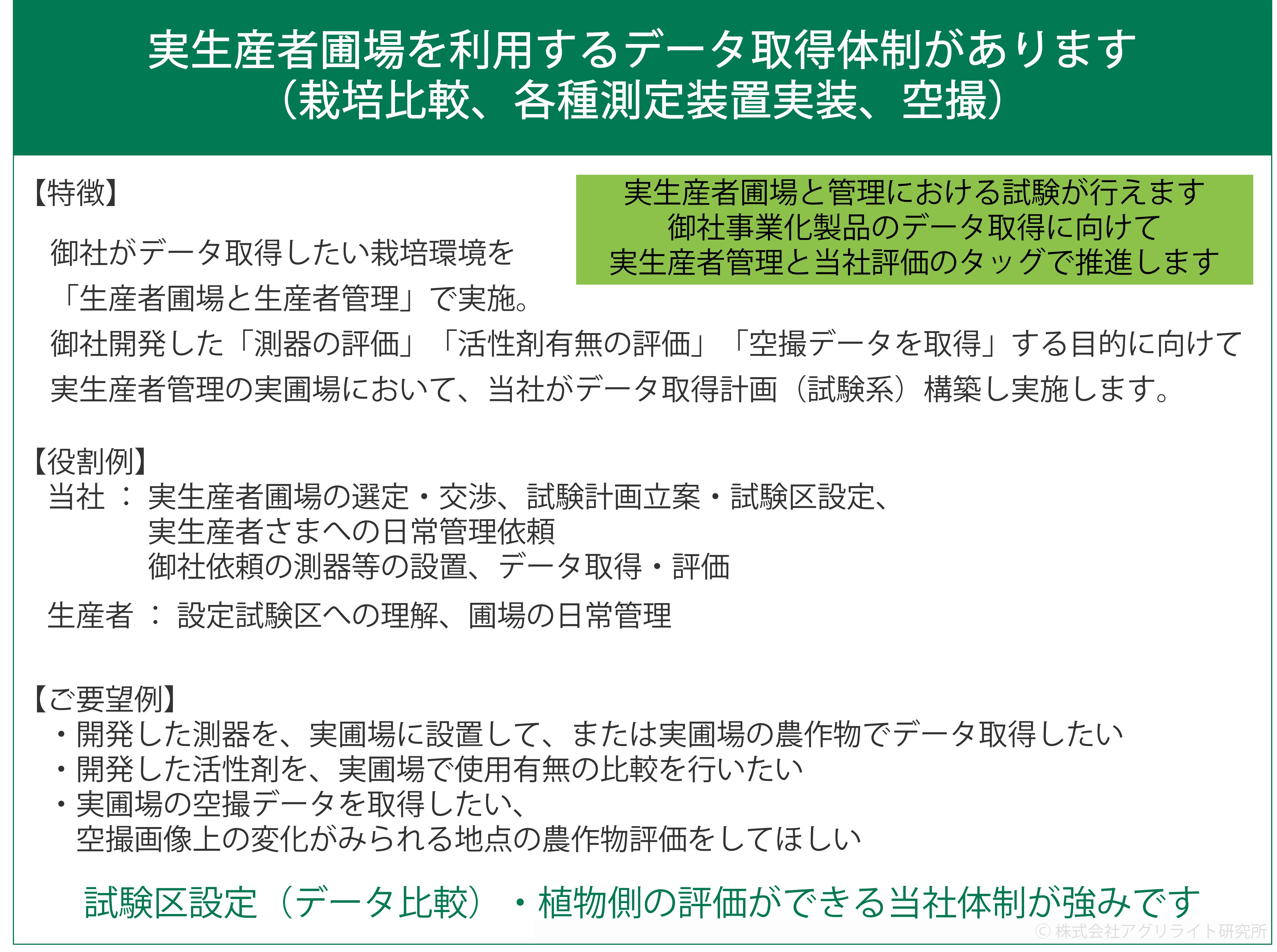 実生産者圃場を利用するデータ取得体制があります
（栽培比較、各種測定装置実装、空撮）

【特徴】

実生産者圃場と管理における試験が行えます
御社事業化製品のデータ取得に向けて
実生産者管理と当社評価のタッグで推進します

御社がデータ取得したい栽培環境を
「生産者圃場と生産者管理」で実施。
御社開発した「測器の評価」「活性剤有無の評価」「空撮データを取得」する目的に向けて
実生産者管理の実圃場において、当社がデータ取得計画（試験系）構築し実施します。

【役割例】
当社 ： 実生産者圃場の選定・交渉、試験計画立案・試験区設定、
実生産者さまへの日常管理依頼
御社依頼の測器等の設置、データ取得・評価

生産者 ： 設定試験区への理解、圃場の日常管理

【ご要望例】
・開発した測器を、実圃場に設置して、または実圃場の農作物でデータ取得したい
・開発した活性剤を、実圃場で使用有無の比較を行いたい
・実圃場の空撮データを取得したい、
空撮画像上の変化がみられる地点の農作物評価をしてほしい

試験区設定（データ比較）・植物側の評価ができる当社体制が強みです

© 株式会社アグリライト研究所